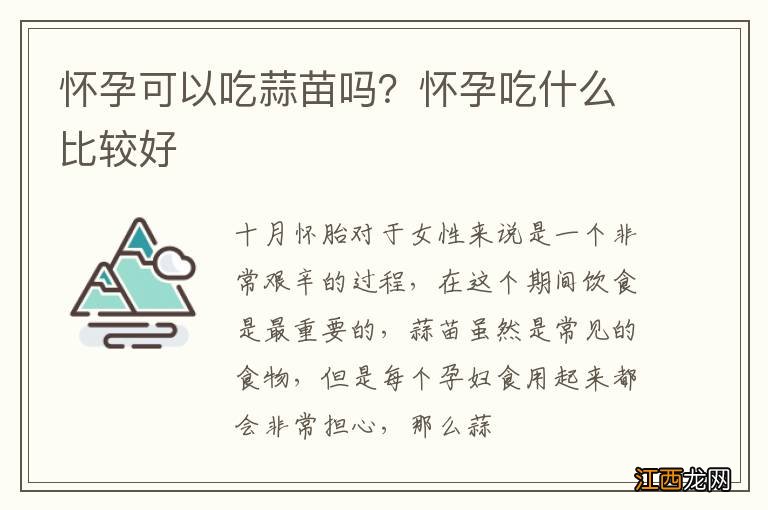 怀孕可以吃蒜苗吗？怀孕吃什么比较好

十月怀胎对于女性来说是一个非常艰辛的过程，在这个期间饮食是最重要的，蒜苗虽然是常见的食物，但是每个孕妇食用起来都会非常担心，那么蒜

江西龙网